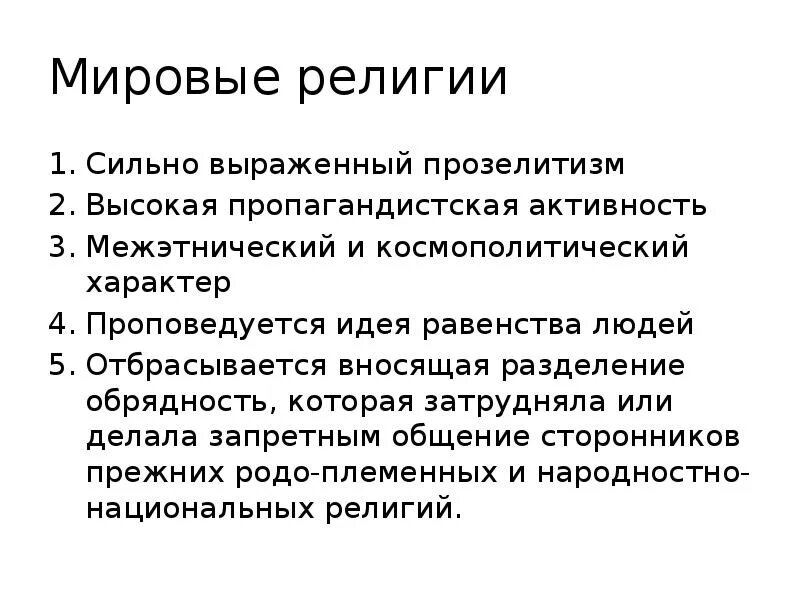 Мировые религии

1. Сильно выраженный прозелитизм
2. Высокая пропагандистская активность
3. Межэтнический и космополитический характер
4. Проповедуется идея равенства людей
5. Отбрасывается вносящая разделение обрядность, которая затрудняла или делала запретным общение сторонников прежних родо-племенных и народностно-национальных религий.